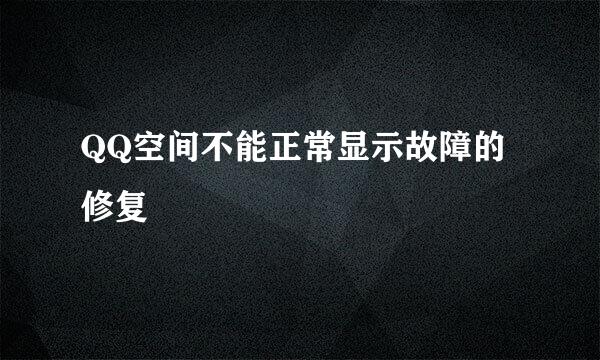 QQ空间不能正常显示故障的修复